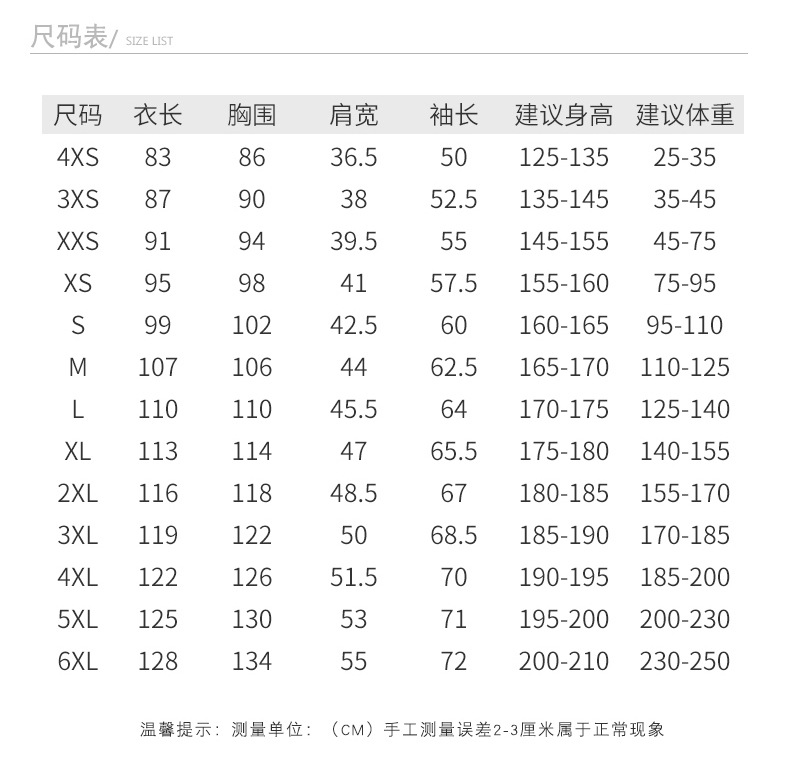 尺码表/ SIZE LIST

| 尺码 | 衣长 | 胸围 | 肩宽 | 袖长 | 建议身高 | 建议体重 |
|---|---|---|---|---|---|---|
| 4XS | 83 | 86 | 36.5 | 50 | 125-135 | 25-35 |
| 3XS | 87 | 90 | 38 | 52.5 | 135-145 | 35-45 |
| XXS | 91 | 94 | 39.5 | 55 | 145-155 | 45-75 |
| XS | 95 | 98 | 41 | 57.5 | 155-160 | 75-95 |
| S | 99 | 102 | 42.5 | 60 | 160-165 | 95-110 |
| M | 107 | 106 | 44 | 62.5 | 165-170 | 110-125 |
| L | 110 | 110 | 45.5 | 64 | 170-175 | 125-140 |
| XL | 113 | 114 | 47 | 65.5 | 175-180 | 140-155 |
| 2XL | 116 | 118 | 48.5 | 67 | 180-185 | 155-170 |
| 3XL | 119 | 122 | 50 | 68.5 | 185-190 | 170-185 |
| 4XL | 122 | 126 | 51.5 | 70 | 190-195 | 185-200 |
| 5XL | 125 | 130 | 53 | 71 | 195-200 | 200-230 |
| 6XL | 128 | 134 | 55 | 72 | 200-210 | 230-250 |

温馨提示：测量单位：（CM）手工测量误差2-3厘米属于正常现象